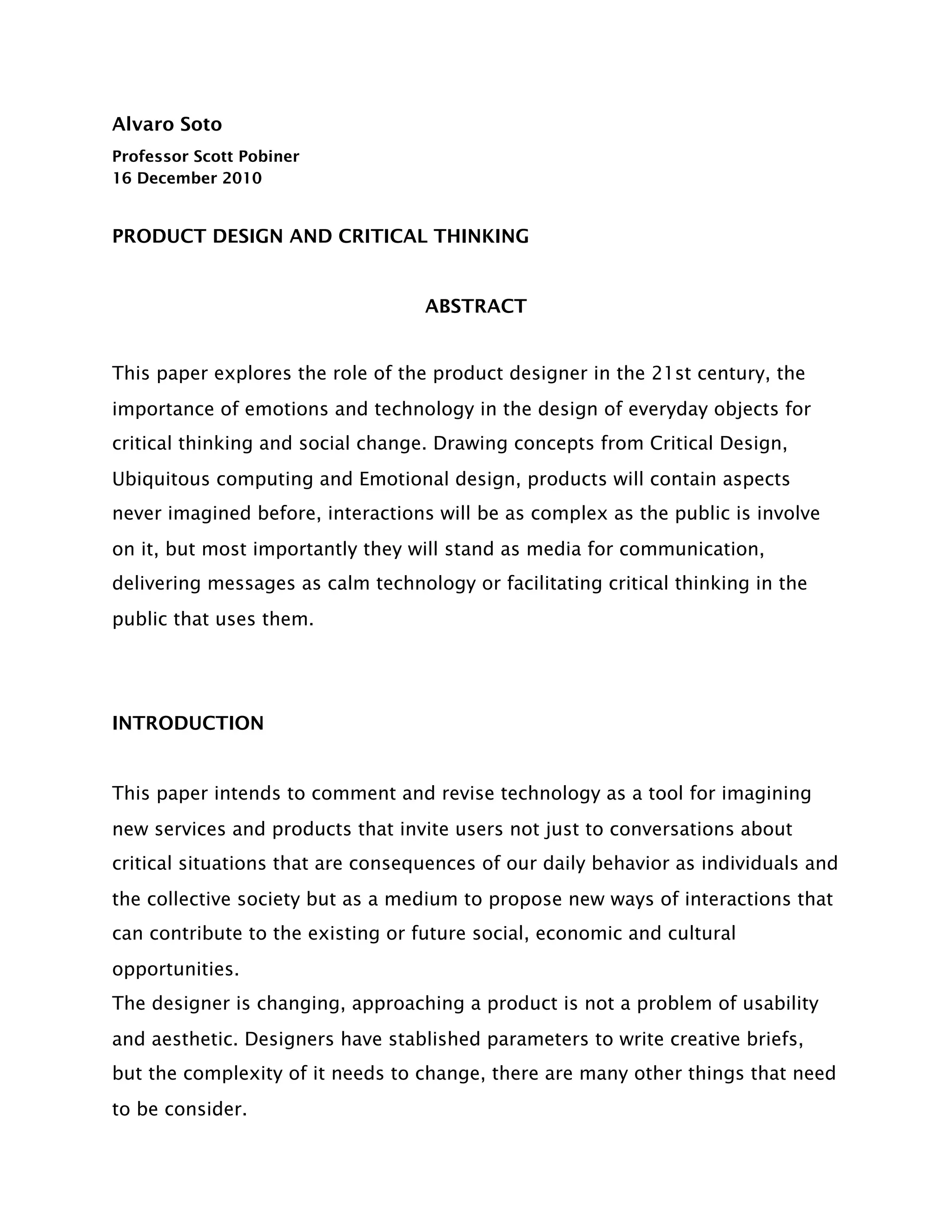 Alvaro Soto

Professor Scott Pobiner
16 December 2010

PRODUCT DESIGN AND CRITICAL THINKING

ABSTRACT

This paper explores the role of the product designer in the 21st century, the importance of emotions and technology in the design of everyday objects for critical thinking and social change. Drawing concepts from Critical Design, Ubiquitous computing and Emotional design, products will contain aspects never imagined before, interactions will be as complex as the public is involve on it, but most importantly they will stand as media for communication, delivering messages as calm technology or facilitating critical thinking in the public that uses them.

INTRODUCTION

This paper intends to comment and revise technology as a tool for imagining new services and products that invite users not just to conversations about critical situations that are consequences of our daily behavior as individuals and the collective society but as a medium to propose new ways of interactions that can contribute to the existing or future social, economic and cultural opportunities.
The designer is changing, approaching a product is not a problem of usability and aesthetic. Designers have stablished parameters to write creative briefs, but the complexity of it needs to change, there are many other things that need to be consider.